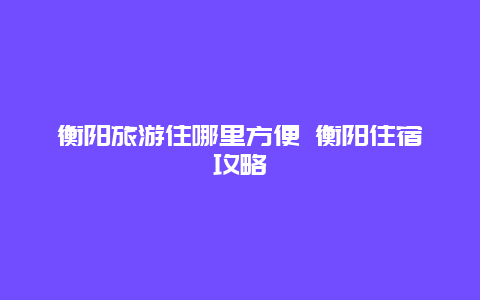 衡阳旅游住哪里方便 衡阳住宿攻略